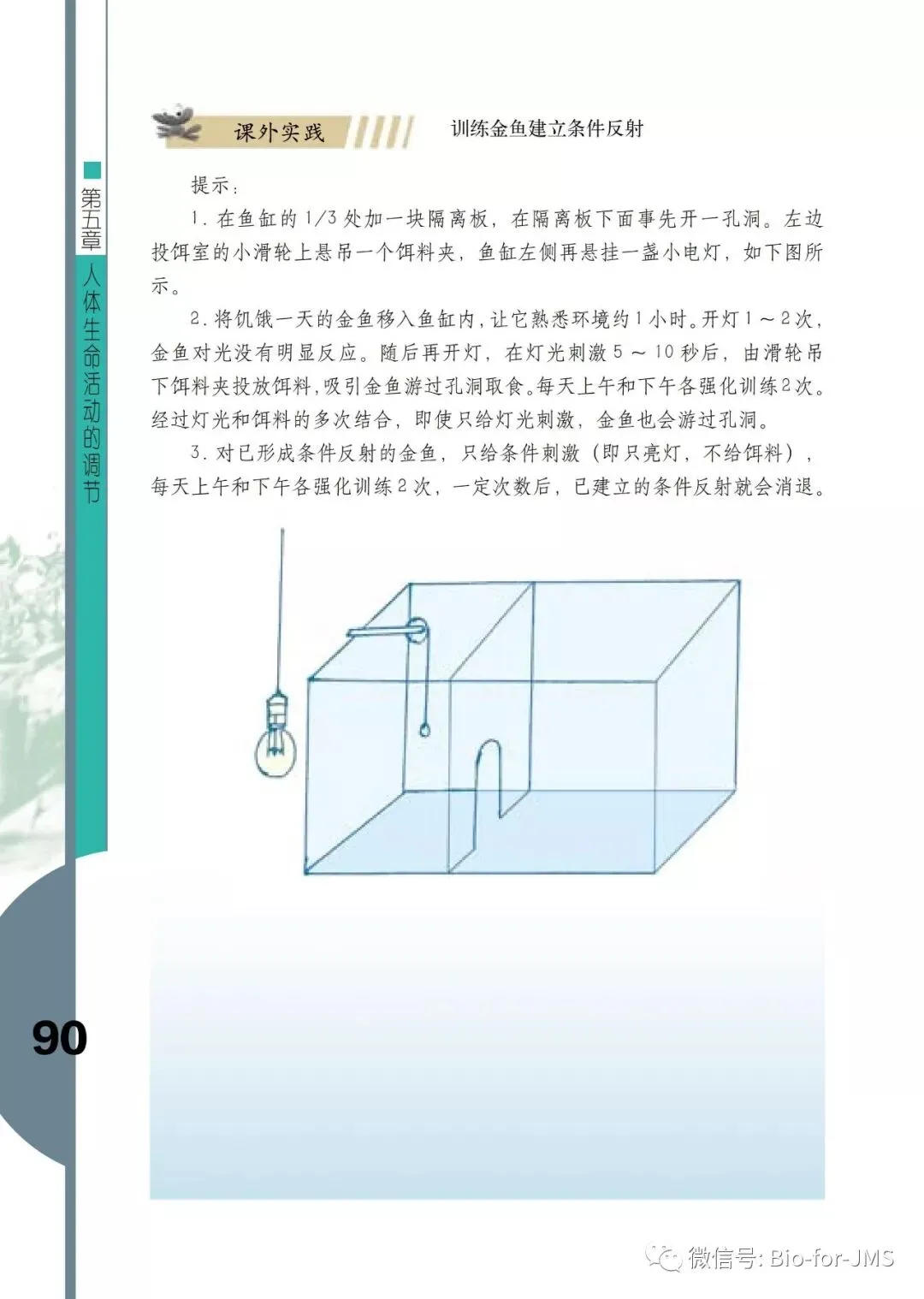 第五章 人体生命活动的调节

课外实践 训练金鱼建立条件反射

提示：

1. 在鱼缸的 1/3 处加一块隔离板，在隔离板下面事先开一孔洞。左边投饵室的小滑轮上悬吊一个饵料夹，鱼缸左侧再悬挂一盏小电灯，如下图所示。

2. 将饥饿一天的金鱼移入鱼缸内，让它熟悉环境约 1 小时。开灯 1 ～ 2 次，金鱼对光没有明显反应。随后再开灯，在灯光刺激 5 ～ 10 秒后，由滑轮吊下饵料夹投放饵料，吸引金鱼游过孔洞取食。每天上午和下午各强化训练 2 次。经过灯光和饵料的多次结合，即使只给灯光刺激，金鱼也会游过孔洞。

3. 对已形成条件反射的金鱼，只给条件刺激（即只亮灯，不给饵料），每天上午和下午各强化训练 2 次，一定次数后，已建立的条件反射就会消退。

90

微信号: Bio-for-JMS